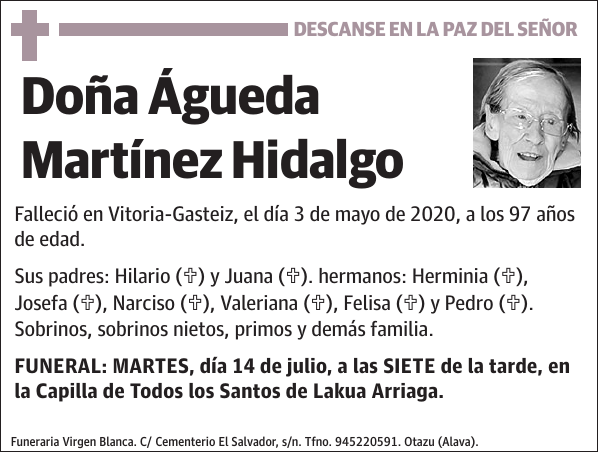 DESCANSE EN LA PAZ DEL SEÑOR

Doña Águeda Martínez Hidalgo

Falleció en Vitoria-Gasteiz, el día 3 de mayo de 2020, a los 97 años de edad.

Sus padres: Hilario (✞) y Juana (✞). hermanos: Herminia (✞), Josefa (✞), Narciso (✞), Valeriana (✞), Felisa (✞) y Pedro (✞). Sobrinos, sobrinos nietos, primos y demás familia.

FUNERAL: MARTES, día 14 de julio, a las SIETE de la tarde, en la Capilla de Todos los Santos de Lakua Arriaga.

Funeraria Virgen Blanca. C/ Cementerio El Salvador, s/n. Tfno. 945220591. Otazu (Alava).